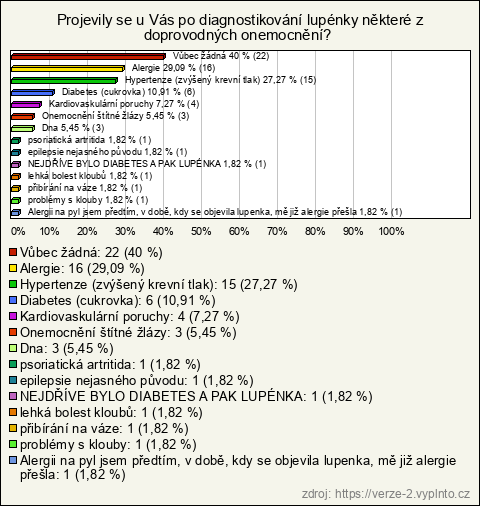 Projevily se u Vás po diagnostikování lupénky některé z doprovodných onemocnění?

Vůbec žádná 40 % (22)
Alergie 29,09 % (16)
Hypertenze (zvýšený krevní tlak) 27,27 % (15)
Diabetes (cukrovka) 10,91 % (6)
Kardiovaskulární poruchy 7,27 % (4)
Onemocnění štítné žlázy 5,45 % (3)
Dna 5,45 % (3)
psoriatická artritida 1,82 % (1)
epilepsie nejasného původu 1,82 % (1)
NEJDŘÍVE BYLO DIABETES A PAK LUPÉNKA 1,82 % (1)
lehká bolest kloubů 1,82 % (1)
přibírání na váze 1,82 % (1)
problémy s klouby 1,82 % (1)
Alergii na pyl jsem předtím, v době, kdy se objevila lupenka, mě již alergie přešla 1,82 % (1)

0% 10% 20% 30% 40% 50% 60% 70% 80% 90% 100%

Vůbec žádná: 22 (40 %)
Alergie: 16 (29,09 %)
Hypertenze (zvýšený krevní tlak): 15 (27,27 %)
Diabetes (cukrovka): 6 (10,91 %)
Kardiovaskulární poruchy: 4 (7,27 %)
Onemocnění štítné žlázy: 3 (5,45 %)
Dna: 3 (5,45 %)
psoriatická artritida: 1 (1,82 %)
epilepsie nejasného původu: 1 (1,82 %)
NEJDŘÍVE BYLO DIABETES A PAK LUPÉNKA: 1 (1,82 %)
lehká bolest kloubů: 1 (1,82 %)
přibírání na váze: 1 (1,82 %)
problémy s klouby: 1 (1,82 %)
Alergii na pyl jsem předtím, v době, kdy se objevila lupenka, mě již alergie přešla: 1 (1,82 %)

zdroj: https://verze-2.vyplnto.cz